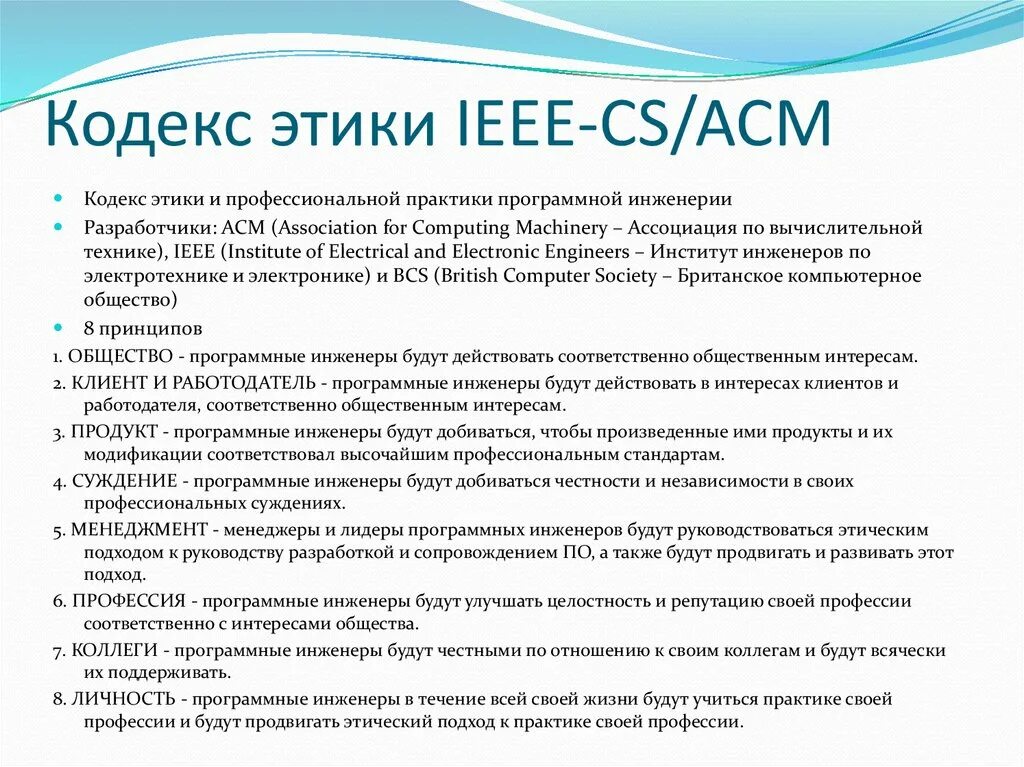 Кодекс этики IEEE-CS/ACM

Кодекс этики и профессиональной практики программной инженерии

Разработчики: ACM (Association for Computing Machinery – Ассоциация по вычислительной технике), IEEE (Institute of Electrical and Electronic Engineers – Институт инженеров по электротехнике и электронике) и BCS (British Computer Society – Британское компьютерное общество)

8 принципов

1. ОБЩЕСТВО - программные инженеры будут действовать соответственно общественным интересам.

2. КЛИЕНТ И РАБОТОДАТЕЛЬ - программные инженеры будут действовать в интересах клиентов и работодателя, соответственно общественным интересам.

3. ПРОДУКТ - программные инженеры будут добиваться, чтобы произведенные ими продукты и их модификации соответствовал высочайшим профессиональным стандартам.

4. СУЖДЕНИЕ - программные инженеры будут добиваться честности и независимости в своих профессиональных суждениях.

5. МЕНЕДЖМЕНТ - менеджеры и лидеры программных инженеров будут руководствоваться этическим подходом к руководству разработкой и сопровождением ПО, а также будут продвигать и развивать этот подход.

6. ПРОФЕССИЯ - программные инженеры будут улучшать целостность и репутацию своей профессии соответственно с интересами общества.

7. КОЛЛЕГИ - программные инженеры будут честными по отношению к своим коллегам и будут всячески их поддерживать.

8. ЛИЧНОСТЬ - программные инженеры в течение всей своей жизни будут учиться практике своей профессии и будут продвигать этический подход к практике своей профессии.